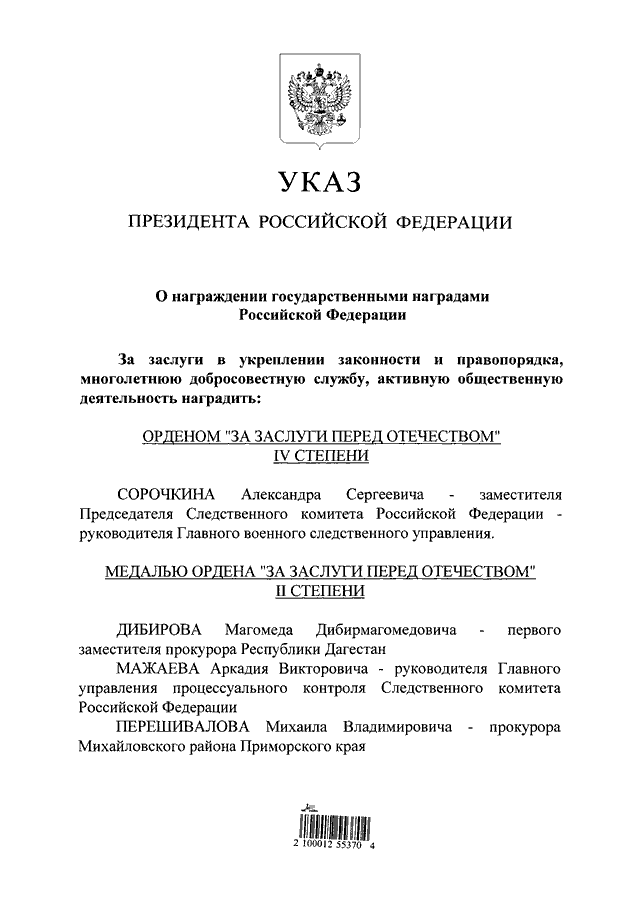 УКАЗ

ПРЕЗИДЕНТА РОССИЙСКОЙ ФЕДЕРАЦИИ

О награждении государственными наградами Российской Федерации

За заслуги в укреплении законности и правопорядка, многолетнюю добросовестную службу, активную общественную деятельность наградить:

ОРДЕНОМ "ЗА ЗАСЛУГИ ПЕРЕД ОТЕЧЕСТВОМ" IV СТЕПЕНИ

СОРОЧКИНА Александра Сергеевича - заместителя Председателя Следственного комитета Российской Федерации - руководителя Главного военного следственного управления.

МЕДАЛЬЮ ОРДЕНА "ЗА ЗАСЛУГИ ПЕРЕД ОТЕЧЕСТВОМ" II СТЕПЕНИ

ДИБИРОВА Магомеда Дибирмагомедовича - первого заместителя прокурора Республики Дагестан

МАЖАЕВА Аркадия Викторовича - руководителя Главного управления процессуального контроля Следственного комитета Российской Федерации

ПЕРЕШИВАЛОВА Михаила Владимировича - прокурора Михайловского района Приморского края

2 100012 55370 4